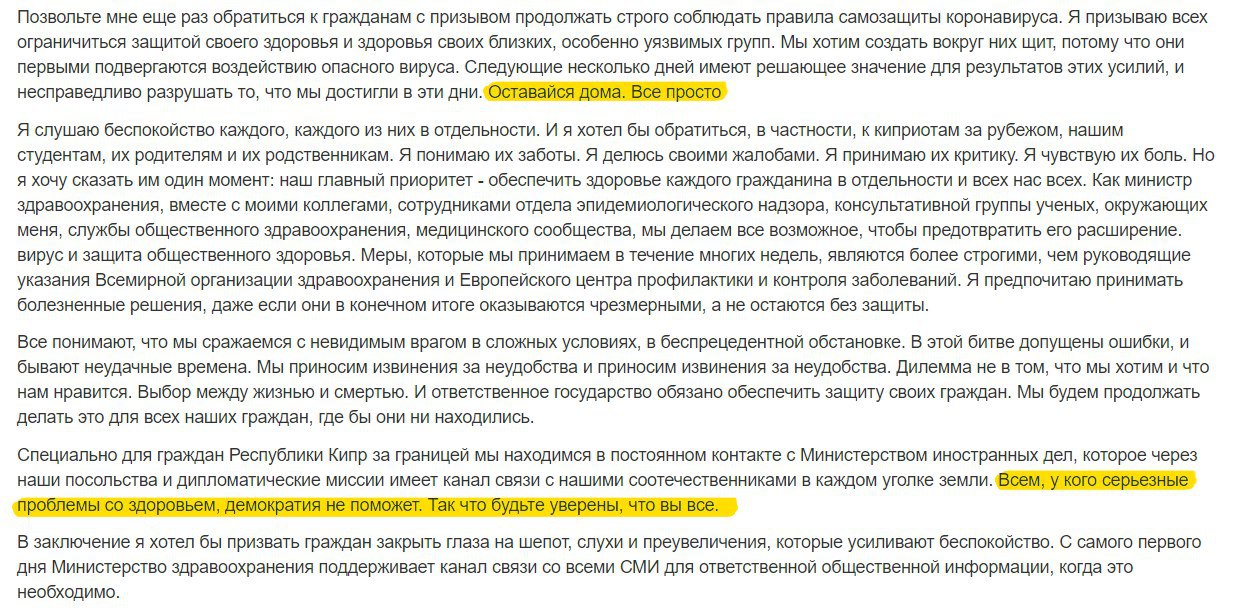 Позвольте мне еще раз обратиться к гражданам с призывом продолжать строго соблюдать правила самозащиты коронавируса. Я призываю всех ограничиться защитой своего здоровья и здоровья своих близких, особенно уязвимых групп. Мы хотим создать вокруг них щит, потому что они первыми подвергаются воздействию опасного вируса. Следующие несколько дней имеют решающее значение для результатов этих усилий, и несправедливо разрушать то, что мы достигли в эти дни. Оставайся дома. Все просто

Я слушаю беспокойство каждого, каждого из них в отдельности. И я хотел бы обратиться, в частности, к киприотам за рубежом, нашим студентам, их родителям и их родственникам. Я понимаю их заботы. Я делюсь своими жалобами. Я принимаю их критику. Я чувствую их боль. Но я хочу сказать им один момент: наш главный приоритет - обеспечить здоровье каждого гражданина в отдельности и всех нас всех. Как министр здравоохранения, вместе с моими коллегами, сотрудниками отдела эпидемиологического надзора, консультативной группы ученых, окружающих меня, службы общественного здравоохранения, медицинского сообщества, мы делаем все возможное, чтобы предотвратить его расширение. вирус и защита общественного здоровья. Меры, которые мы принимаем в течение многих недель, являются более строгими, чем руководящие указания Всемирной организации здравоохранения и Европейского центра профилактики и контроля заболеваний. Я предпочитаю принимать болезненные решения, даже если они в конечном итоге оказываются чрезмерными, а не остаются без защиты.

Все понимают, что мы сражаемся с невидимым врагом в сложных условиях, в беспрецедентной обстановке. В этой битве допущены ошибки, и бывают неудачные времена. Мы приносим извинения за неудобства и приносим извинения за неудобства. Дилемма не в том, что мы хотим и что нам нравится. Выбор между жизнью и смертью. И ответственное государство обязано обеспечить защиту своих граждан. Мы будем продолжать делать это для всех наших граждан, где бы они ни находились.

Специально для граждан Республики Кипр за границей мы находимся в постоянном контакте с Министерством иностранных дел, которое через наши посольства и дипломатические миссии имеет канал связи с нашими соотечественниками в каждом уголке земли. Всем, у кого серьезные проблемы со здоровьем, демократия не поможет. Так что будьте уверены, что вы все.

В заключение я хотел бы призвать граждан закрыть глаза на шепот, слухи и преувеличения, которые усиливают беспокойство. С самого первого дня Министерство здравоохранения поддерживает канал связи со всеми СМИ для ответственной общественной информации, когда это необходимо.